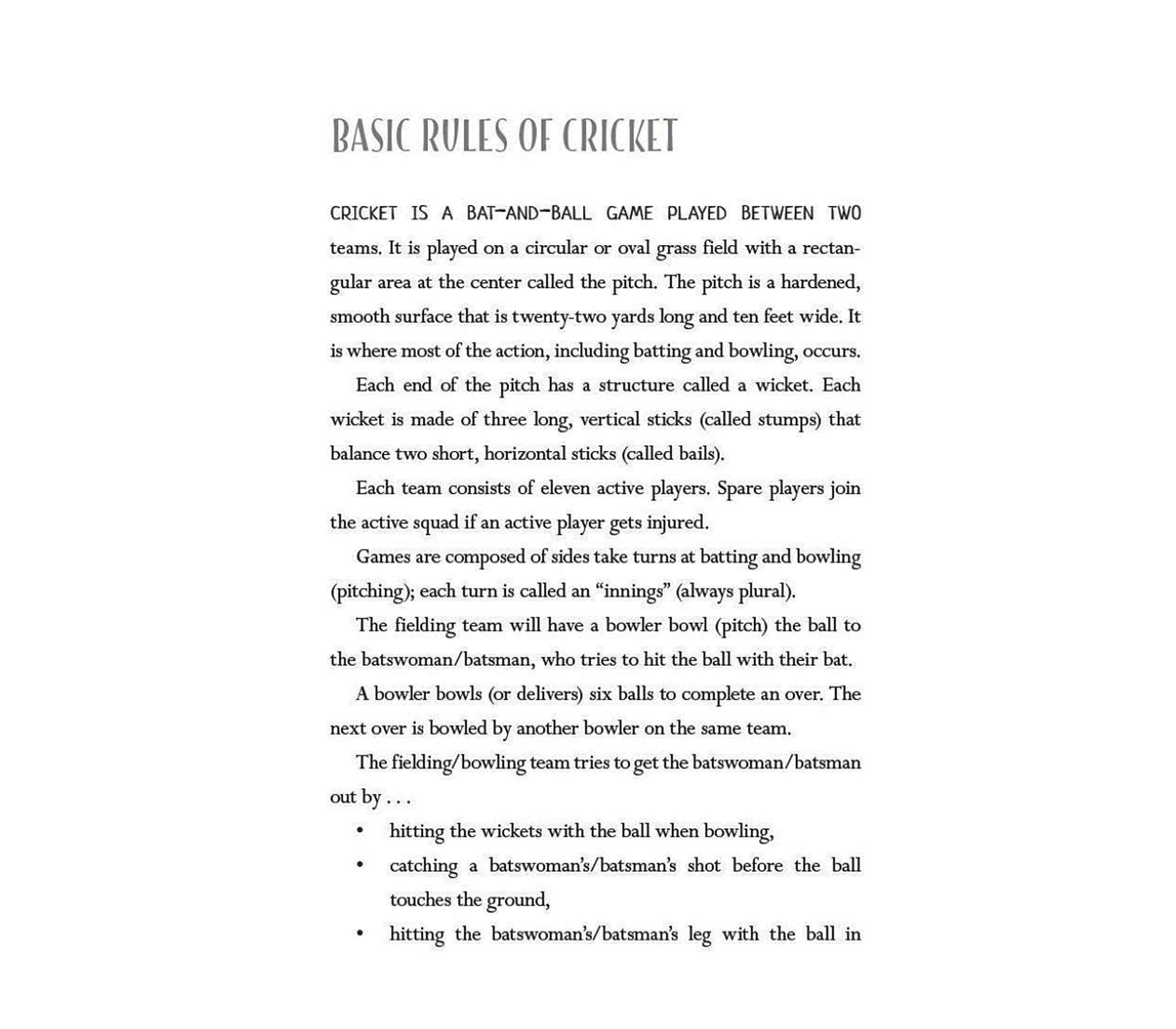 BASIC RULES OF CRICKET

CRICKET IS A BAT-AND-BALL GAME PLAYED BETWEEN TWO teams. It is played on a circular or oval grass field with a rectangular area at the center called the pitch. The pitch is a hardened, smooth surface that is twenty-two yards long and ten feet wide. It is where most of the action, including batting and bowling, occurs.

Each end of the pitch has a structure called a wicket. Each wicket is made of three long, vertical sticks (called stumps) that balance two short, horizontal sticks (called bails).

Each team consists of eleven active players. Spare players join the active squad if an active player gets injured.

Games are composed of sides take turns at batting and bowling (pitching); each turn is called an "innings" (always plural).

The fielding team will have a bowler bowl (pitch) the ball to the batswoman/batsman, who tries to hit the ball with their bat.

A bowler bowls (or delivers) six balls to complete an over. The next over is bowled by another bowler on the same team.

The fielding/bowling team tries to get the batswoman/batsman out by . . .

• hitting the wickets with the ball when bowling,
• catching a batswoman's/batsman's shot before the ball touches the ground,
• hitting the batswoman's/batsman's leg with the ball in